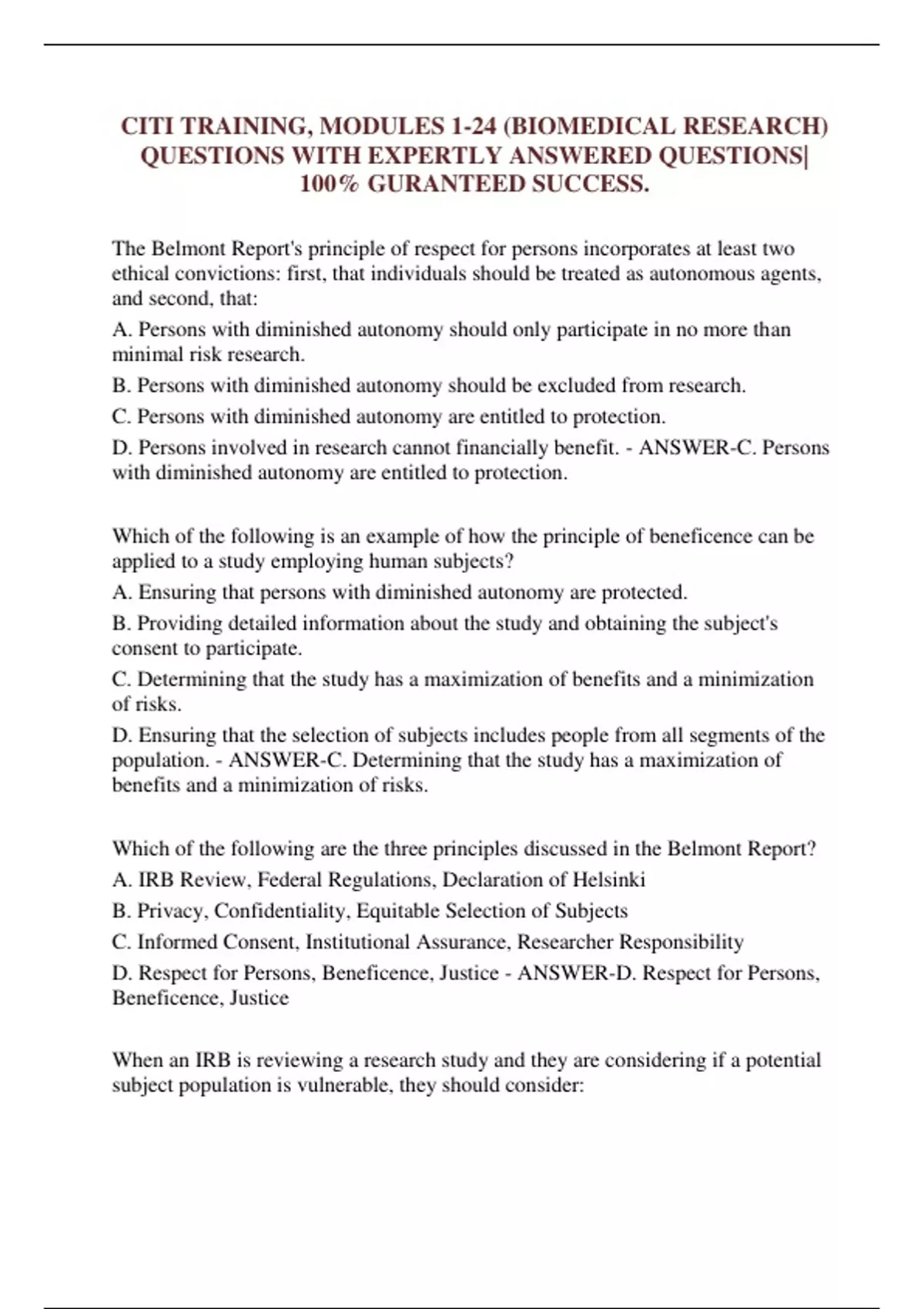 CITI TRAINING, MODULES 1-24 (BIOMEDICAL RESEARCH) QUESTIONS WITH EXPERTLY ANSWERED QUESTIONS| 100% GURANTEED SUCCESS.

The Belmont Report's principle of respect for persons incorporates at least two ethical convictions: first, that individuals should be treated as autonomous agents, and second, that:

A. Persons with diminished autonomy should only participate in no more than minimal risk research.

B. Persons with diminished autonomy should be excluded from research.

C. Persons with diminished autonomy are entitled to protection.

D. Persons involved in research cannot financially benefit. - ANSWER-C. Persons with diminished autonomy are entitled to protection.

Which of the following is an example of how the principle of beneficence can be applied to a study employing human subjects?

A. Ensuring that persons with diminished autonomy are protected.

B. Providing detailed information about the study and obtaining the subject's consent to participate.

C. Determining that the study has a maximization of benefits and a minimization of risks.

D. Ensuring that the selection of subjects includes people from all segments of the population. - ANSWER-C. Determining that the study has a maximization of benefits and a minimization of risks.

Which of the following are the three principles discussed in the Belmont Report?

A. IRB Review, Federal Regulations, Declaration of Helsinki

B. Privacy, Confidentiality, Equitable Selection of Subjects

C. Informed Consent, Institutional Assurance, Researcher Responsibility

D. Respect for Persons, Beneficence, Justice - ANSWER-D. Respect for Persons, Beneficence, Justice

When an IRB is reviewing a research study and they are considering if a potential subject population is vulnerable, they should consider: